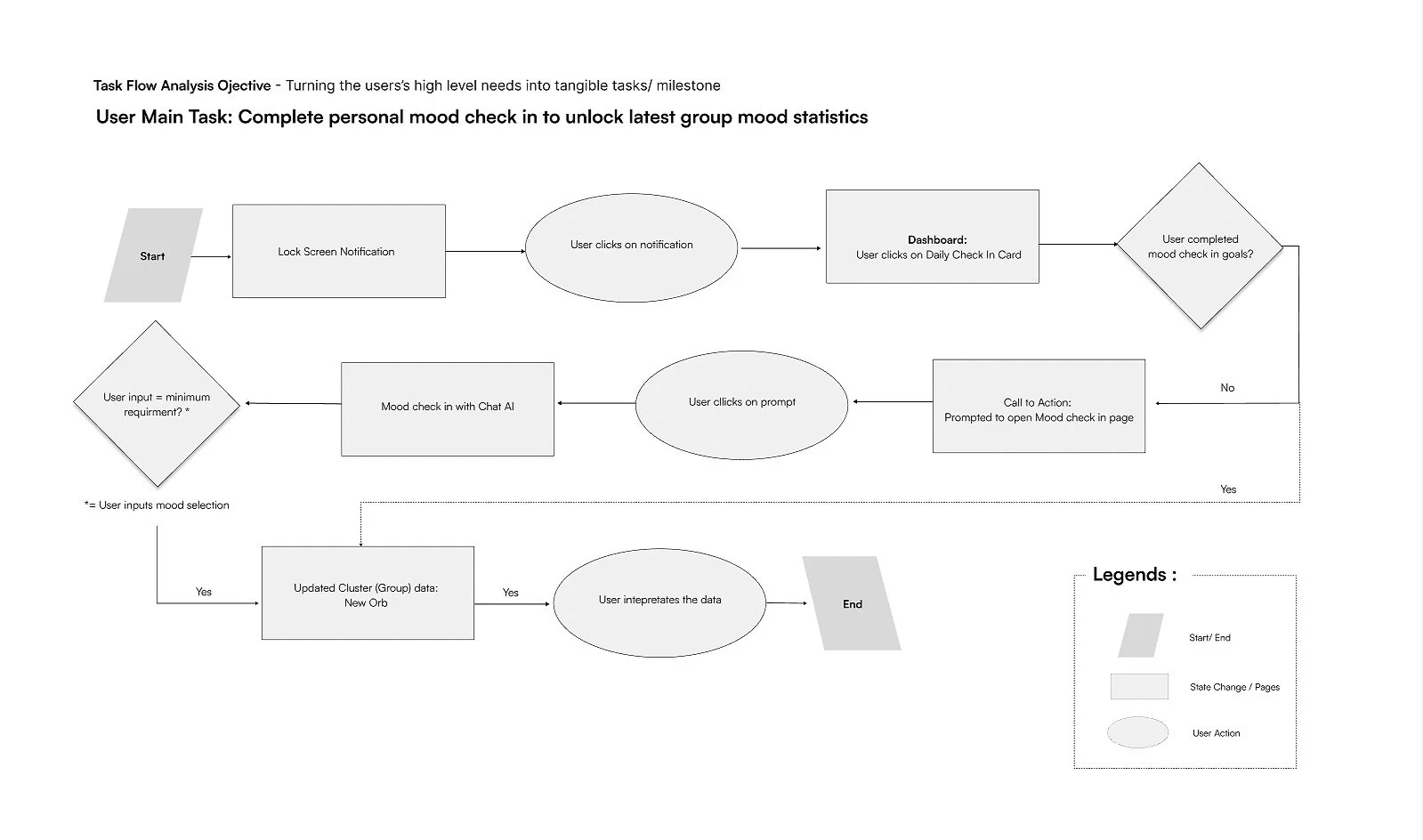 Task Flow Analysis Ojective - Turning the users's high level needs into tangible tasks/ milestone

User Main Task: Complete personal mood check in to unlock latest group mood statistics

Start

Lock Screen Notification

User clicks on notification

Dashboard:
User clicks on Daily Check In Card

User completed mood check in goals?

No

Call to Action:
Prompted to open Mood check in page

User cllicks on prompt

Mood check in with Chat AI

User input = minimum requirment? *

*= User inputs mood selection

Yes

Yes

Updated Cluster (Group) data:
New Orb

Yes

User intepretates the data

End

Legends :

Start/ End

State Change / Pages

User Action